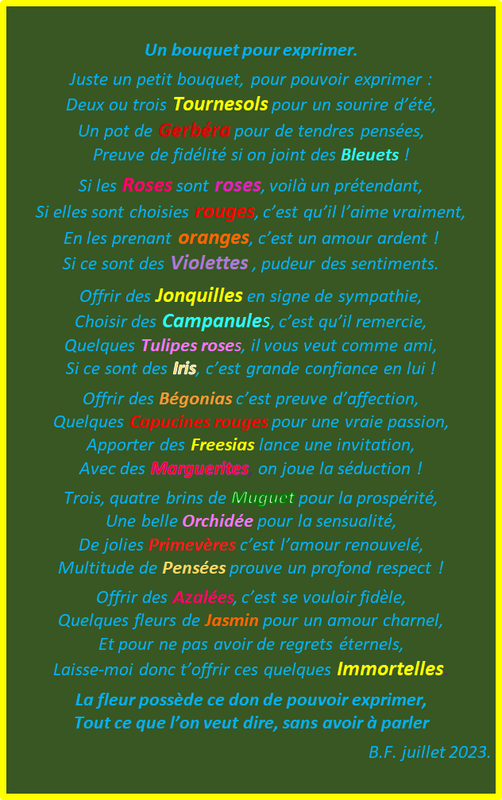 Un bouquet pour exprimer.

Juste un petit bouquet, pour pouvoir exprimer :
Deux ou trois Tournesols pour un sourire d'été,
Un pot de Gerbéra pour de tendres pensées,
Preuve de fidélité si on joint des Bleuets !

Si les Roses sont roses, voilà un prétendant,
Si elles sont choisies rouges, c'est qu'il l'aime vraiment,
En les prenant oranges, c'est un amour ardent !
Si ce sont des Violettes , pudeur des sentiments.

Offrir des Jonquilles en signe de sympathie,
Choisir des Campanules, c'est qu'il remercie,
Quelques Tulipes roses, il vous veut comme ami,
Si ce sont des Iris, c'est grande confiance en lui !

Offrir des Bégonias c'est preuve d'affection,
Quelques Capucines rouges pour une vraie passion,
Apporter des Freesias lance une invitation,
Avec des Marguerites on joue la séduction !

Trois, quatre brins de Muguet pour la prospérité,
Une belle Orchidée pour la sensualité,
De jolies Primevères c'est l'amour renouvelé,
Multitude de Pensées prouve un profond respect !

Offrir des Azalées, c'est se vouloir fidèle,
Quelques fleurs de Jasmin pour un amour charnel,
Et pour ne pas avoir de regrets éternels,
Laisse-moi donc t'offrir ces quelques Immortelles

La fleur possède ce don de pouvoir exprimer,
Tout ce que l'on veut dire, sans avoir à parler

B.F. juillet 2023.